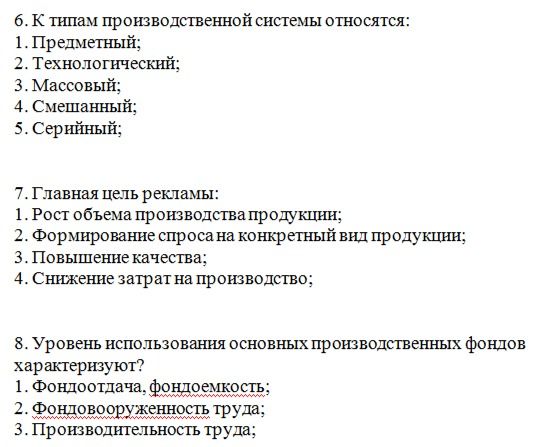 6. К типам производственной системы относятся:
1. Предметный;
2. Технологический;
3. Массовый;
4. Смешанный;
5. Серийный;

7. Главная цель рекламы:
1. Рост объема производства продукции;
2. Формирование спроса на конкретный вид продукции;
3. Повышение качества;
4. Снижение затрат на производство;

8. Уровень использования основных производственных фондов характеризуют?
1. Фондоотдача, фондоемкость;
2. Фондовооруженность труда;
3. Производительность труда;